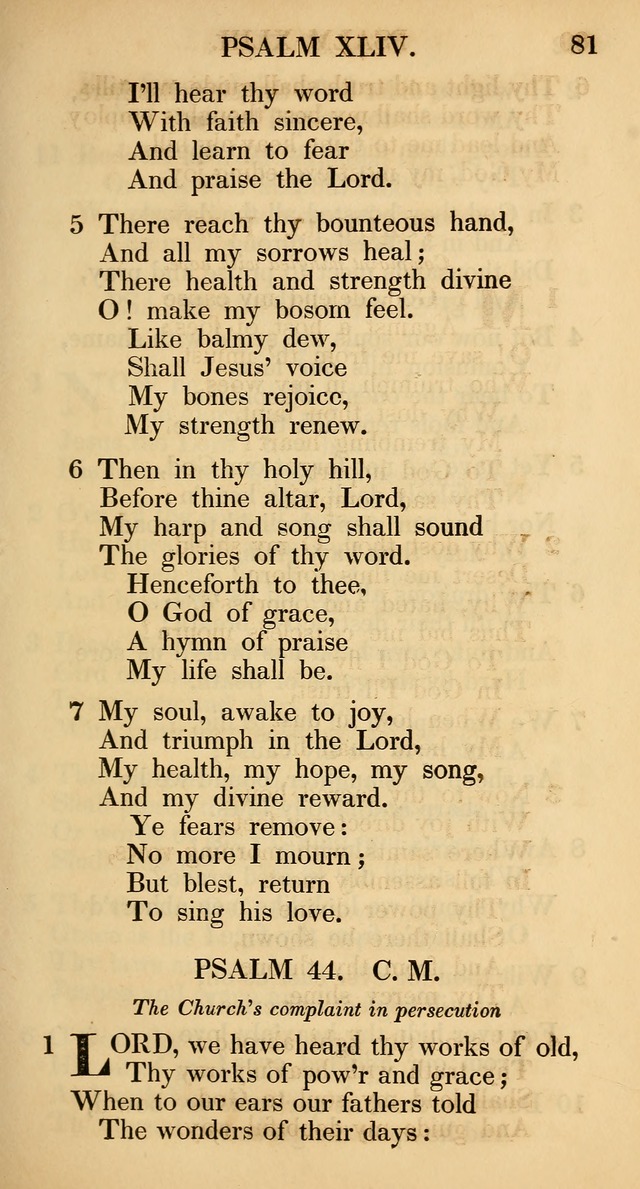 PSALM XLIV. 81

I'll hear thy word
With faith sincere,
And learn to fear
And praise the Lord.

5 There reach thy bounteous hand,
And all my sorrows heal;
There health and strength divine
O! make my bosom feel.
Like balmy dew,
Shall Jesus' voice
My bones rejoice,
My strength renew.

6 Then in thy holy hill,
Before thine altar, Lord,
My harp and song shall sound
The glories of thy word.
Henceforth to thee,
O God of grace,
A hymn of praise
My life shall be.

7 My soul, awake to joy,
And triumph in the Lord,
My health, my hope, my song,
And my divine reward.
Ye fears remove:
No more I mourn;
But blest, return
To sing his love.

PSALM 44. C. M.

The Church's complaint in persecution

1 LORD, we have heard thy works of old,
Thy works of pow'r and grace;
When to our ears our fathers told
The wonders of their days: